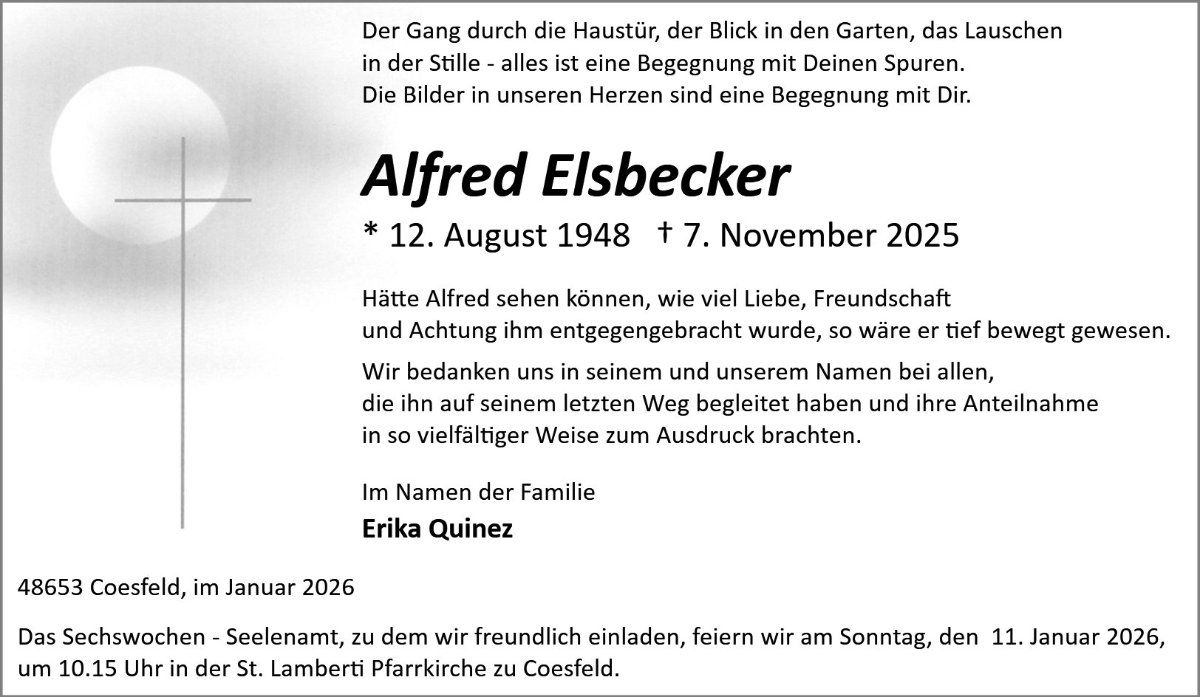 Der Gang durch die Haustür, der Blick in den Garten, das Lauschen in der Stille - alles ist eine Begegnung mit Deinen Spuren. Die Bilder in unseren Herzen sind eine Begegnung mit Dir.

Alfred Elsbecker

* 12. August 1948 † 7. November 2025

Hätte Alfred sehen können, wie viel Liebe, Freundschaft und Achtung ihm entgegengebracht wurde, so wäre er tief bewegt gewesen.

Wir bedanken uns in seinem und unserem Namen bei allen, die ihn auf seinem letzten Weg begleitet haben und ihre Anteilnahme in so vielfältiger Weise zum Ausdruck brachten.

Im Namen der Familie
Erika Quinez

48653 Coesfeld, im Januar 2026

Das Sechswochen - Seelenamt, zu dem wir freundlich einladen, feiern wir am Sonntag, den 11. Januar 2026, um 10.15 Uhr in der St. Lamberti Pfarrkirche zu Coesfeld.